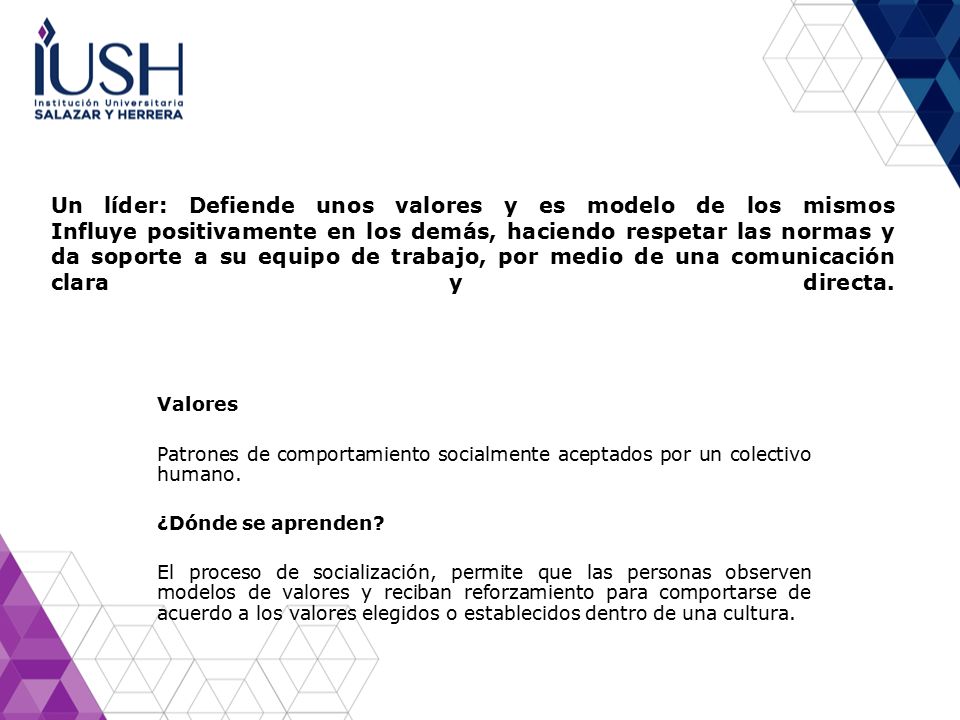 IUSH
Institución Universitaria
SALAZAR Y HERRERA

Un líder: Defiende unos valores y es modelo de los mismos Influye positivamente en los demás, haciendo respetar las normas y da soporte a su equipo de trabajo, por medio de una comunicación clara y directa.

Valores

Patrones de comportamiento socialmente aceptados por un colectivo humano.

¿Dónde se aprenden?

El proceso de socialización, permite que las personas observen modelos de valores y reciban reforzamiento para comportarse de acuerdo a los valores elegidos o establecidos dentro de una cultura.